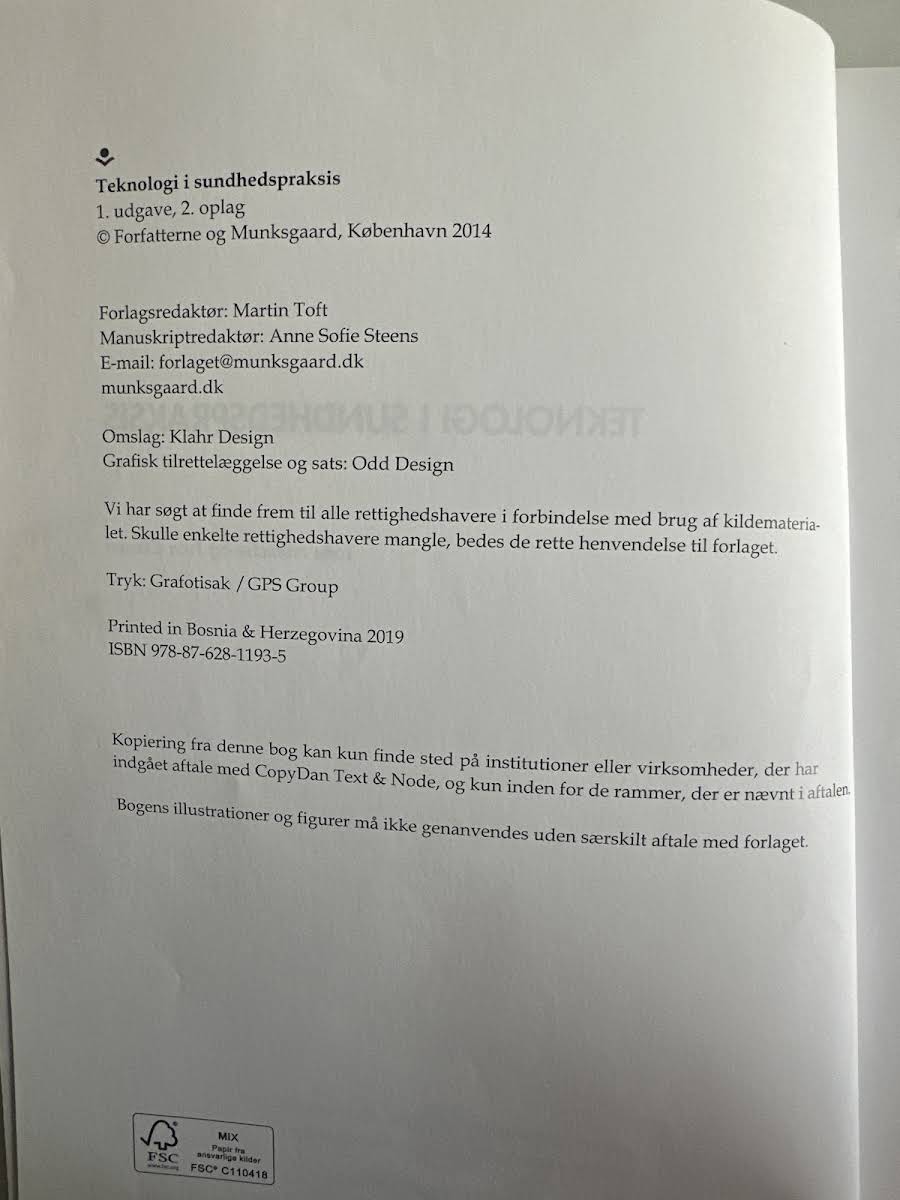 Teknologi i sundhedspraksis
1. udgave, 2. oplag
© Forfatterne og Munksgaard, København 2014

Forlagsredaktør: Martin Toft
Manuskriptredaktør: Anne Sofie Steens
E-mail: forlaget@munksgaard.dk
munksgaard.dk

Omslag: Klahr Design
Grafisk tilrettelæggelse og sats: Odd Design

Vi har søgt at finde frem til alle rettighedshavere i forbindelse med brug af kildematerialet. Skulle enkelte rettighedshavere mangle, bedes de rette henvendelse til forlaget.

Tryk: Grafotisak / GPS Group

Printed in Bosnia & Herzegovina 2019
ISBN 978-87-628-1193-5

Kopiering fra denne bog kan kun finde sted på institutioner eller virksomheder, der har indgået aftale med CopyDan Text & Node, og kun inden for de rammer, der er nævnt i aftalen.

Bogens illustrationer og figurer må ikke genanvendes uden særskilt aftale med forlaget.

FSC
www.fsc.org
MIX
Papir fra ansvarlige kilder
FSC® C110418